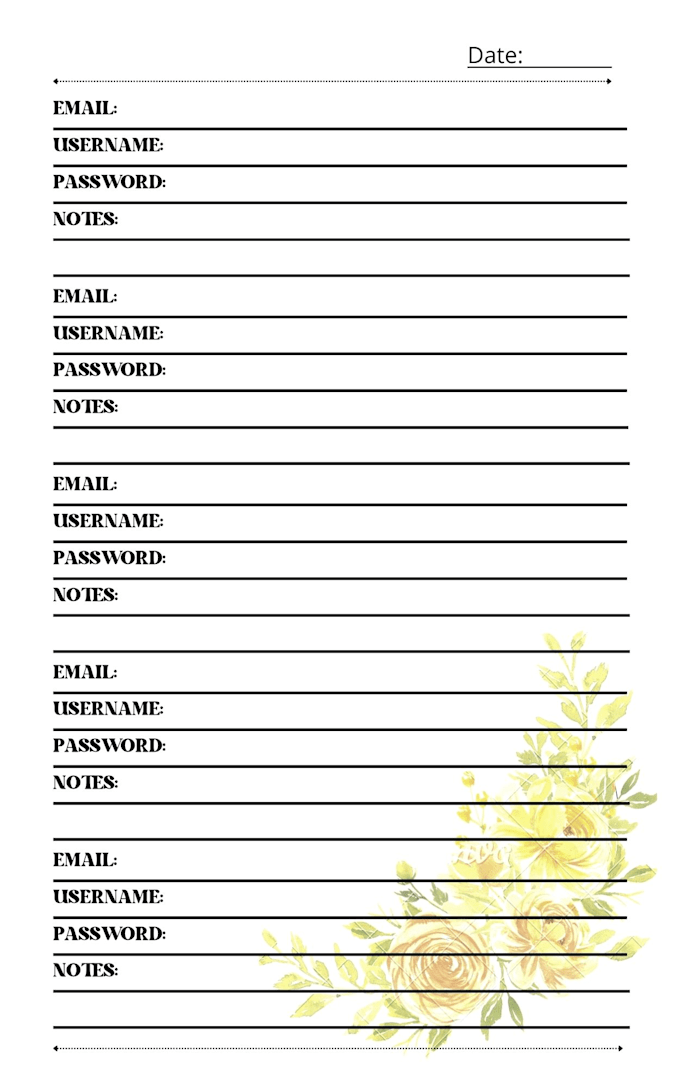 Date:

EMAIL:
USERNAME:
PASSWORD:
NOTES:

EMAIL:
USERNAME:
PASSWORD:
NOTES:

EMAIL:
USERNAME:
PASSWORD:
NOTES:

EMAIL:
USERNAME:
PASSWORD:
NOTES:

EMAIL:
USERNAME:
PASSWORD:
NOTES: